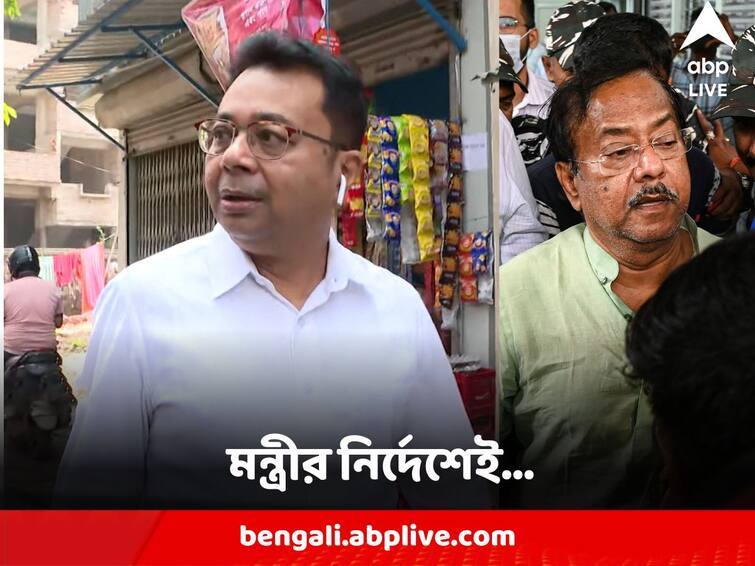 abp LIVE

মন্ত্রীর নির্দেশেই...

bengali.abplive.com